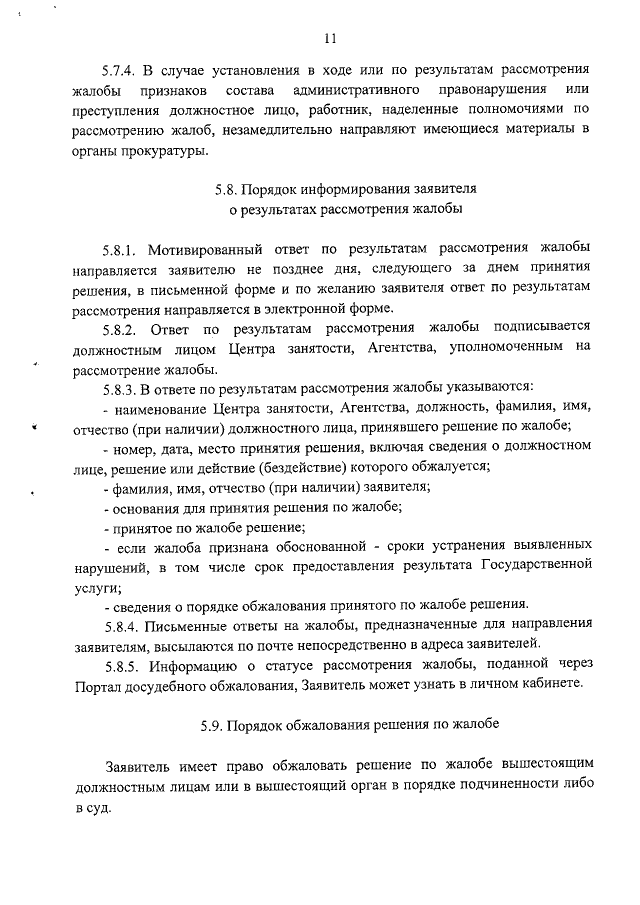 11

5.7.4. В случае установления в ходе или по результатам рассмотрения жалобы признаков состава административного правонарушения или преступления должностное лицо, работник, наделенные полномочиями по рассмотрению жалоб, незамедлительно направляют имеющиеся материалы в органы прокуратуры.

5.8. Порядок информирования заявителя о результатах рассмотрения жалобы

5.8.1. Мотивированный ответ по результатам рассмотрения жалобы направляется заявителю не позднее дня, следующего за днем принятия решения, в письменной форме и по желанию заявителя ответ по результатам рассмотрения направляется в электронной форме.

5.8.2. Ответ по результатам рассмотрения жалобы подписывается должностным лицом Центра занятости, Агентства, уполномоченным на рассмотрение жалобы.

5.8.3. В ответе по результатам рассмотрения жалобы указываются:

- наименование Центра занятости, Агентства, должность, фамилия, имя, отчество (при наличии) должностного лица, принявшего решение по жалобе;

- номер, дата, место принятия решения, включая сведения о должностном лице, решение или действие (бездействие) которого обжалуется;

- фамилия, имя, отчество (при наличии) заявителя;

- основания для принятия решения по жалобе;

- принятое по жалобе решение;

- если жалоба признана обоснованной - сроки устранения выявленных нарушений, в том числе срок предоставления результата Государственной услуги;

- сведения о порядке обжалования принятого по жалобе решения.

5.8.4. Письменные ответы на жалобы, предназначенные для направления заявителям, высылаются по почте непосредственно в адреса заявителей.

5.8.5. Информацию о статусе рассмотрения жалобы, поданной через Портал досудебного обжалования, Заявитель может узнать в личном кабинете.

5.9. Порядок обжалования решения по жалобе

Заявитель имеет право обжаловать решение по жалобе вышестоящим должностным лицам или в вышестоящий орган в порядке подчиненности либо в суд.